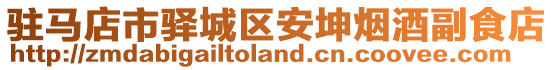 驻马店市驿城区安坤烟酒副食店
http://zmdabigailtoland.cn.coovee.com